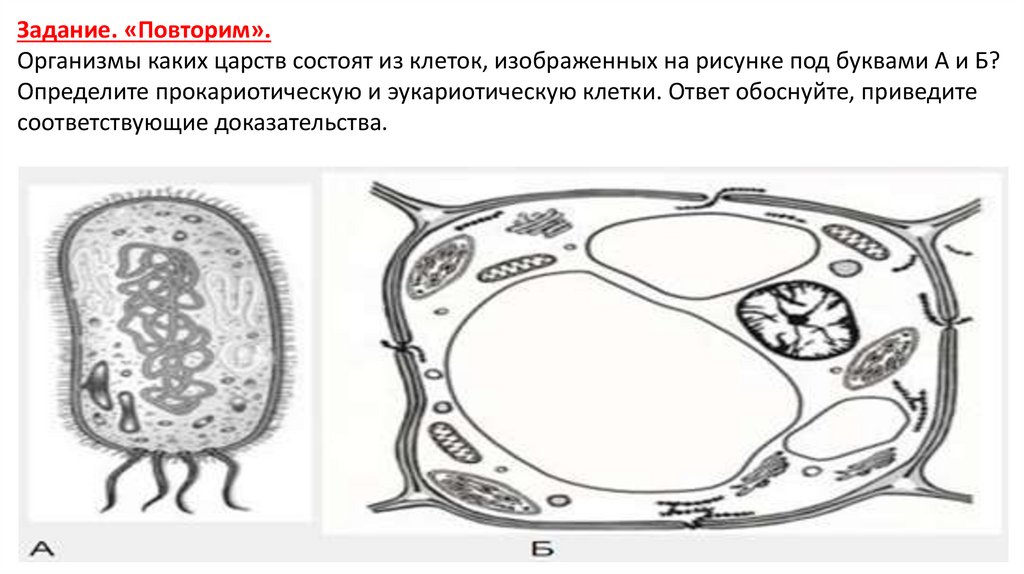 Задание. «Повторим».

Организмы каких царств состоят из клеток, изображенных на рисунке под буквами А и Б? Определите прокариотическую и эукариотическую клетки. Ответ обоснуйте, приведите соответствующие доказательства.

А

Б